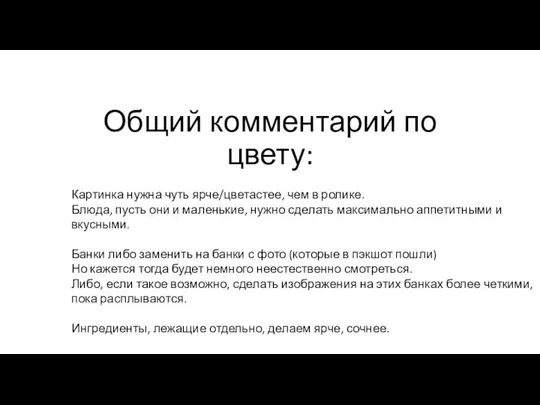 Общий комментарий по цвету:

Картинка нужна чуть ярче/цветастее, чем в ролике.
Блюда, пусть они и маленькие, нужно сделать максимально аппетитными и вкусными.

Банки либо заменить на банки с фото (которые в пэкшот пошли)
Но кажется тогда будет немного неестественно смотреться.
Либо, если такое возможно, сделать изображения на этих банках более четкими, пока расплываются.

Ингредиенты, лежащие отдельно, делаем ярче, сочнее.